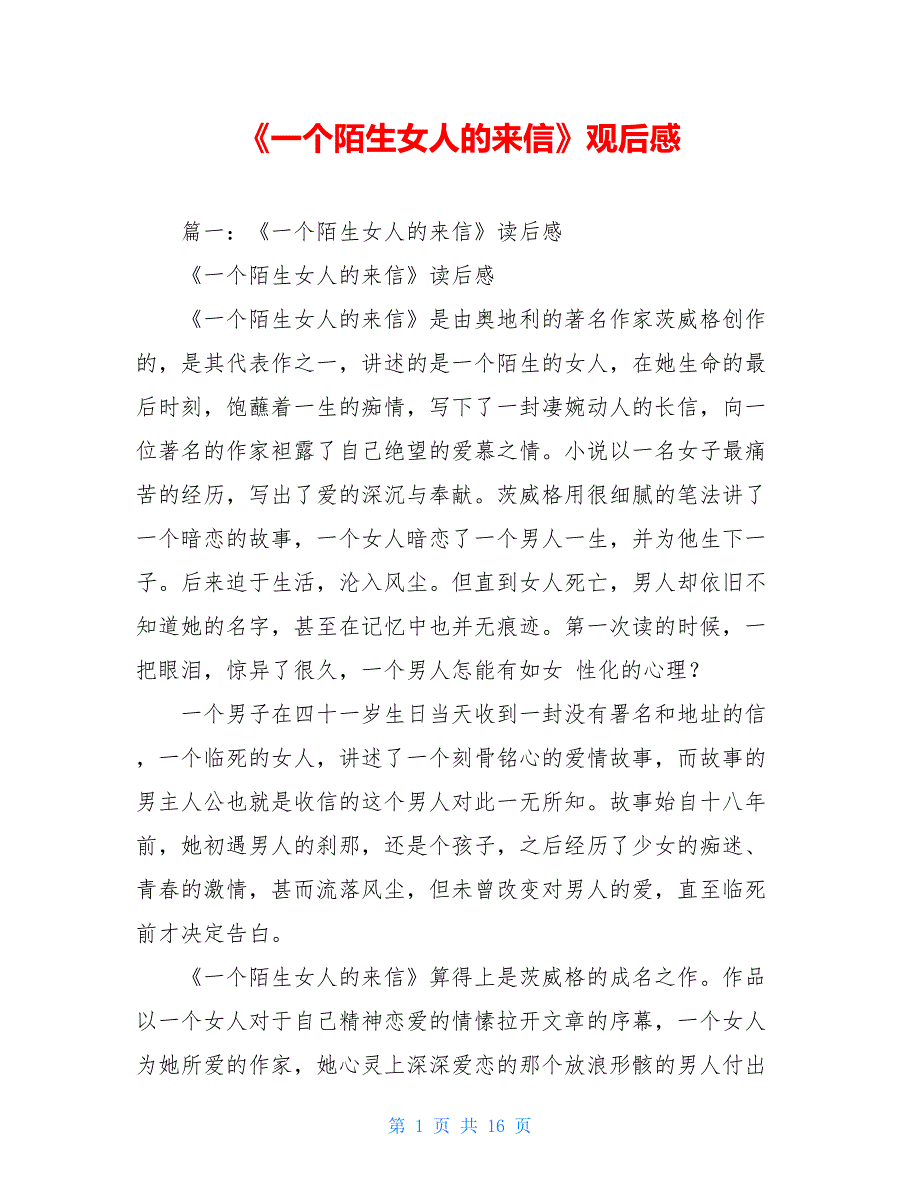 《一个陌生女人的来信》观后感

篇一：《一个陌生女人的来信》读后感

《一个陌生女人的来信》读后感

《一个陌生女人的来信》是由奥地利的著名作家茨威格创作的，是其代表作之一，讲述的是一个陌生的女人，在她生命的最后时刻，饱蘸着一生的痴情，写下了一封凄婉动人的长信，向一位著名的作家袒露了自己绝望的爱慕之情。小说以一名女子最痛苦的经历，写出了爱的深沉与奉献。茨威格用很细腻的笔法讲了一个暗恋的故事，一个女人暗恋了一个男人一生，并为他生下一子。后来迫于生活，沦入风尘。但直到女人死亡，男人却依旧不知道她的名字，甚至在记忆中也并无痕迹。第一次读的时候，一把眼泪，惊异了很久，一个男人怎能有如女 性化的心理？

一个男子在四十一岁生日当天收到一封没有署名和地址的信，一个临死的女人，讲述了一个刻骨铭心的爱情故事，而故事的男主人公也就是收信的这个男人对此一无所知。故事始自十八年前，她初遇男人的刹那，还是个孩子，之后经历了少女的痴迷、青春的激情，甚而流落风尘，但未曾改变对男人的爱，直至临死前才决定告白。

《一个陌生女人的来信》算得上是茨威格的成名之作。作品以一个女人对于自己精神恋爱的情愫拉开文章的序幕，一个女人为她所爱的作家，她心灵上深深爱恋的那个放浪形骸的男人付出

第 1 页 共 16 页